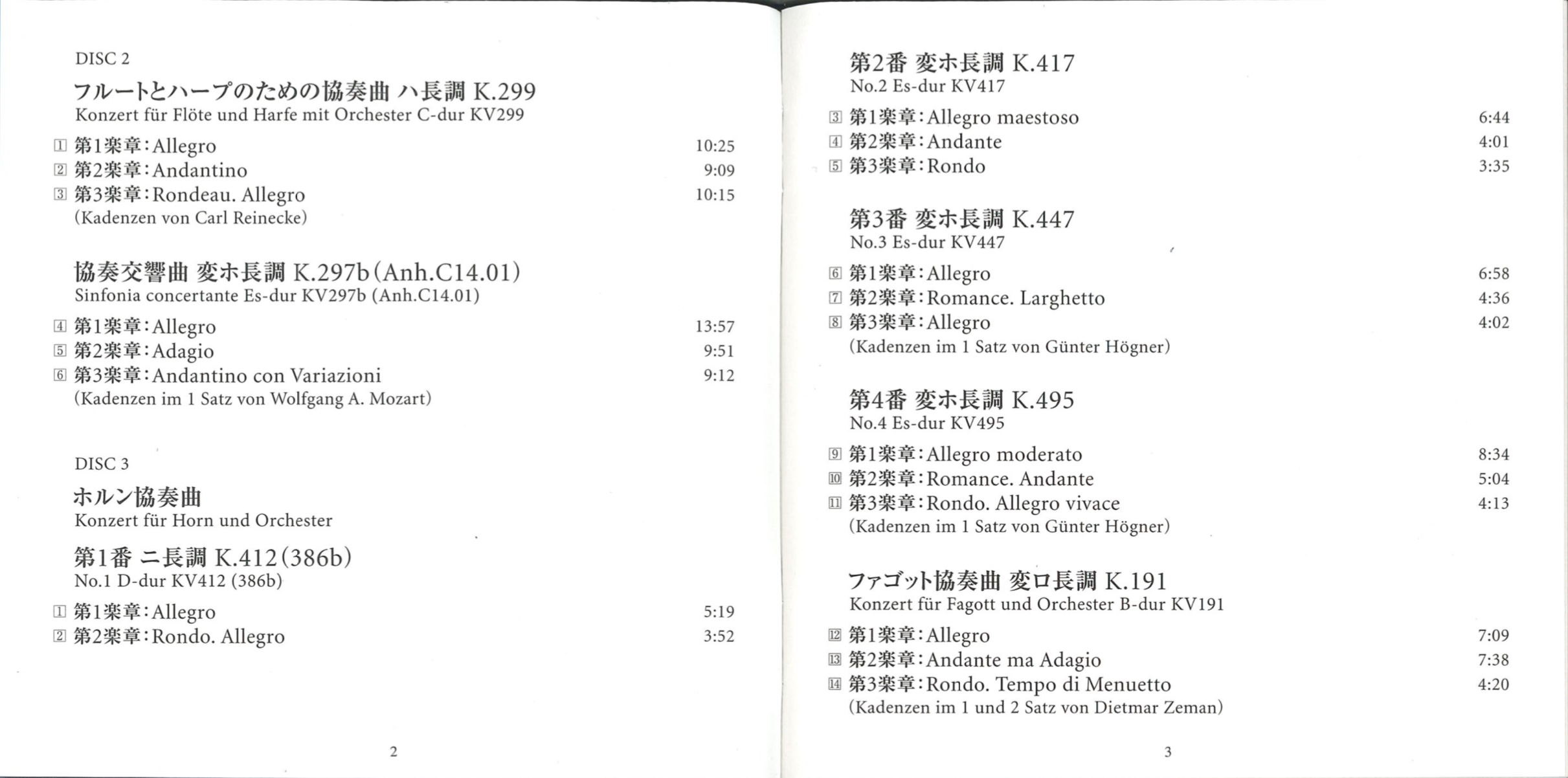 DISC 2

フルートとハープのための協奏曲 ハ長調 K.299
Konzert für Flöte und Harfe mit Orchester C-dur KV299

1 第1楽章:Allegro 10:25
2 第2楽章:Andantino 9:09
3 第3楽章:Rondeau. Allegro 10:15
(Kadenzen von Carl Reinecke)

協奏交響曲 変ホ長調 K.297b(Anh.C14.01)
Sinfonia concertante Es-dur KV297b (Anh.C14.01)

4 第1楽章:Allegro 13:57
5 第2楽章:Adagio 9:51
6 第3楽章:Andantino con Variazioni 9:12
(Kadenzen im 1 Satz von Wolfgang A. Mozart)

DISC 3

ホルン協奏曲
Konzert für Horn und Orchester

第1番 ニ長調 K.412(386b)
No.1 D-dur KV412 (386b)

1 第1楽章:Allegro 5:19
2 第2楽章:Rondo. Allegro 3:52

2

第2番 変ホ長調 K.417
No.2 Es-dur KV417

3 第1楽章:Allegro maestoso 6:44
4 第2楽章:Andante 4:01
5 第3楽章:Rondo 3:35

第3番 変ホ長調 K.447
No.3 Es-dur KV447

6 第1楽章:Allegro 6:58
7 第2楽章:Romance. Larghetto 4:36
8 第3楽章:Allegro 4:02
(Kadenzen im 1 Satz von Günter Högner)

第4番 変ホ長調 K.495
No.4 Es-dur KV495

9 第1楽章:Allegro moderato 8:34
10 第2楽章:Romance. Andante 5:04
11 第3楽章:Rondo. Allegro vivace 4:13
(Kadenzen im 1 Satz von Günter Högner)

ファゴット協奏曲 変ロ長調 K.191
Konzert für Fagott und Orchester B-dur KV191

12 第1楽章:Allegro 7:09
13 第2楽章:Andante ma Adagio 7:38
14 第3楽章:Rondo. Tempo di Menuetto 4:20
(Kadenzen im 1 und 2 Satz von Dietmar Zeman)

3